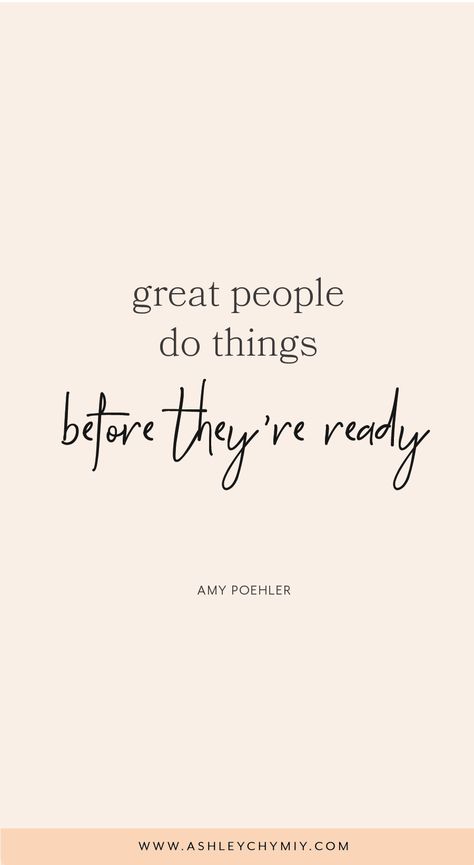 great people
do things
before they're ready

AMY POEHLER

WWW.ASHLEYCHYMIY.COM